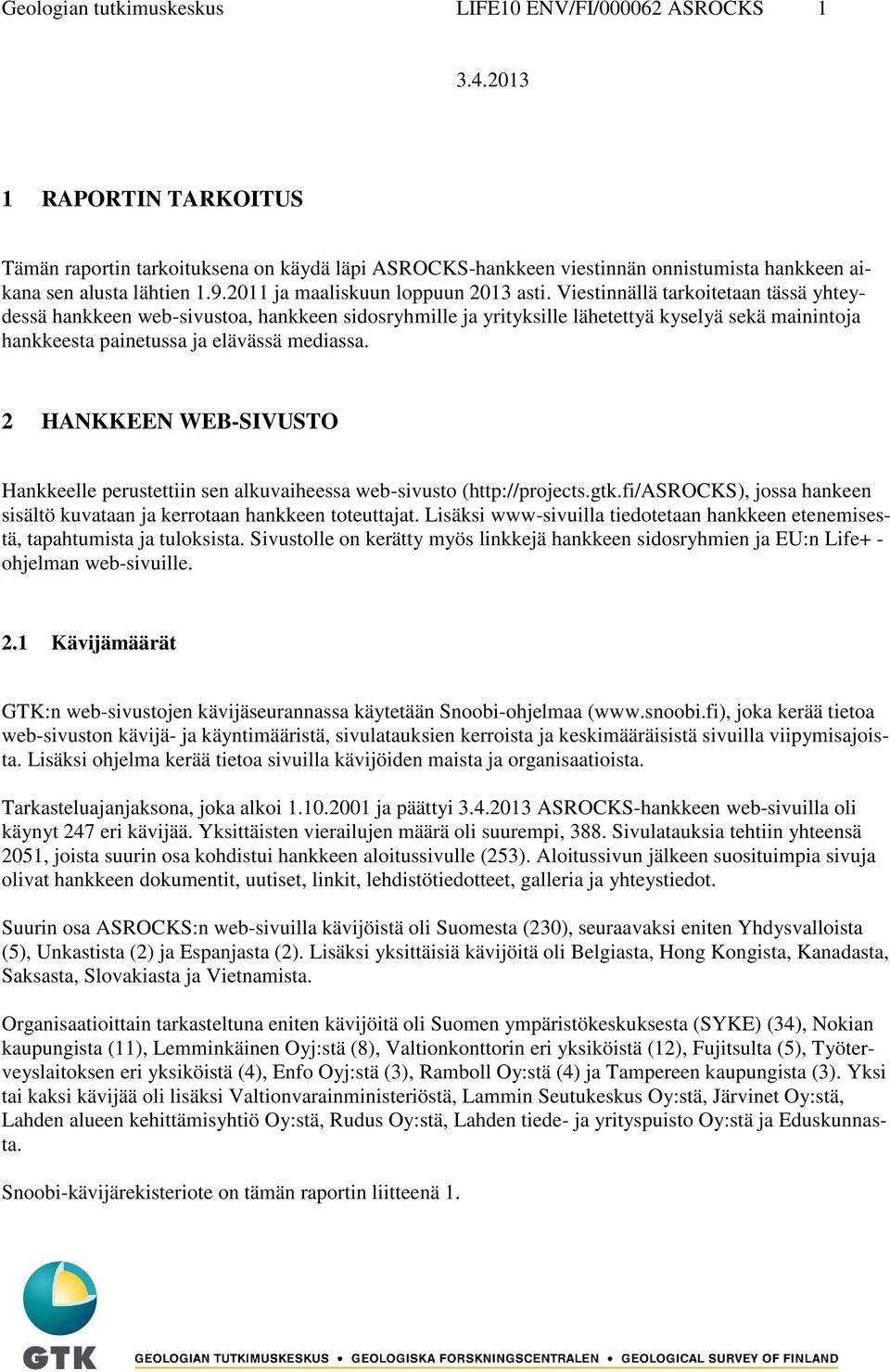 Geologian tutkimuskeskus LIFE10 ENV/FI/000062 ASROCKS 1

3.4.2013

1 RAPORTIN TARKOITUS

Tämän raportin tarkoituksena on käydä läpi ASROCKS-hankkeen viestinnän onnistumista hankkeen aikana sen alusta lähtien 1.9.2011 ja maaliskuun loppuun 2013 asti. Viestinnällä tarkoitetaan tässä yhteydessä hankkeen web-sivustoa, hankkeen sidosryhmille ja yrityksille lähetettyä kyselyä sekä mainintoja hankkeesta painetussa ja elävässä mediassa.

2 HANKKEEN WEB-SIVUSTO

Hankkeelle perustettiin sen alkuvaiheessa web-sivusto (http://projects.gtk.fi/ASROCKS), jossa hankeen sisältö kuvataan ja kerrotaan hankkeen toteuttajat. Lisäksi www-sivuilla tiedotetaan hankkeen etenemisestä, tapahtumista ja tuloksista. Sivustolle on kerätty myös linkkejä hankkeen sidosryhmien ja EU:n Life+ -ohjelman web-sivuille.

2.1 Kävijämäärät

GTK:n web-sivustojen kävijäseurannassa käytetään Snoobi-ohjelmaa (www.snoobi.fi), joka kerää tietoa web-sivuston kävijä- ja käyntimääristä, sivulatauksien kerroista ja keskimääräisistä sivuilla viipymisajoista. Lisäksi ohjelma kerää tietoa sivuilla kävijöiden maista ja organisaatioista.

Tarkasteluajanjaksona, joka alkoi 1.10.2001 ja päättyi 3.4.2013 ASROCKS-hankkeen web-sivuilla oli käynyt 247 eri kävijää. Yksittäisten vierailujen määrä oli suurempi, 388. Sivulatauksia tehtiin yhteensä 2051, joista suurin osa kohdistui hankkeen aloitussivulle (253). Aloitussivun jälkeen suosituimpia sivuja olivat hankkeen dokumentit, uutiset, linkit, lehdistötiedotteet, galleria ja yhteystiedot.

Suurin osa ASROCKS:n web-sivuilla kävijöistä oli Suomesta (230), seuraavaksi eniten Yhdysvalloista (5), Unkastista (2) ja Espanjasta (2). Lisäksi yksittäisiä kävijöitä oli Belgiasta, Hong Kongista, Kanadasta, Saksasta, Slovakiasta ja Vietnamista.

Organisaatioittain tarkasteltuna eniten kävijöitä oli Suomen ympäristökeskuksesta (SYKE) (34), Nokian kaupungista (11), Lemminkäinen Oyj:stä (8), Valtionkonttorin eri yksiköistä (12), Fujitsulta (5), Työterveyslaitoksen eri yksiköistä (4), Enfo Oyj:stä (3), Ramboll Oy:stä (4) ja Tampereen kaupungista (3). Yksi tai kaksi kävijää oli lisäksi Valtionvarainministeriöstä, Lammin Seutukeskus Oy:stä, Järvinet Oy:stä, Lahden alueen kehittämisyhtiö Oy:stä, Rudus Oy:stä, Lahden tiede- ja yrityspuisto Oy:stä ja Eduskunnasta.

Snoobi-kävijärekisteriote on tämän raportin liitteenä 1.

GTK GEOLOGIAN TUTKIMUSKESKUS • GEOLOGISKA FORSKNINGSCENTRALEN • GEOLOGICAL SURVEY OF FINLAND